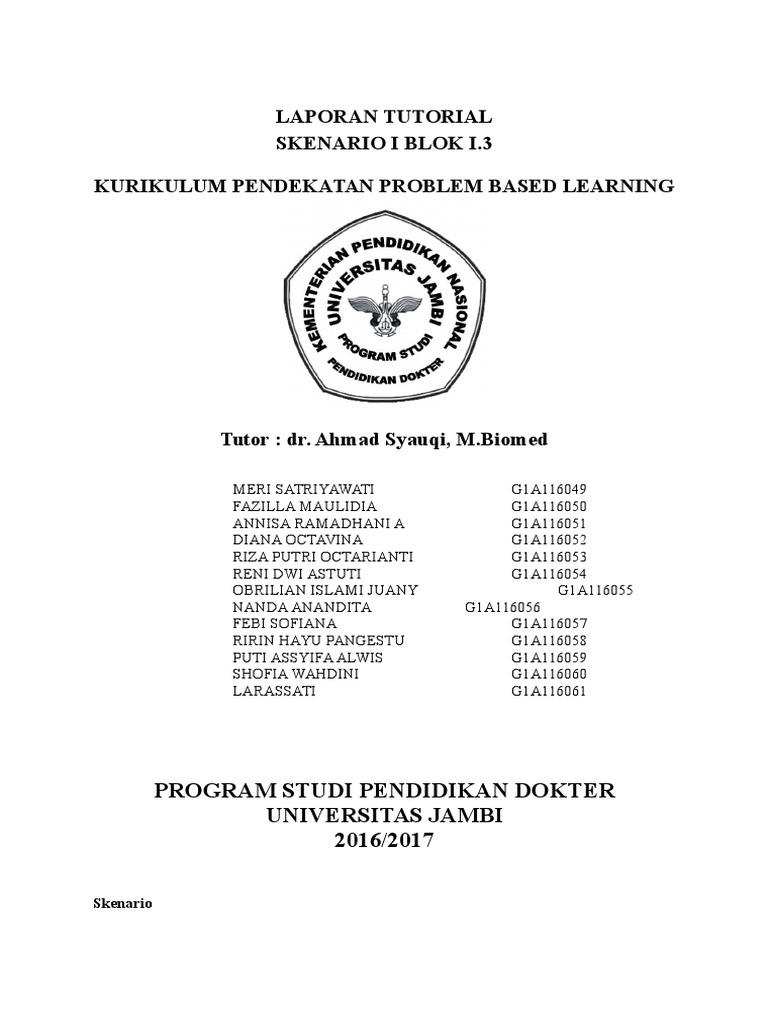 LAPORAN TUTORIAL
SKENARIO I BLOK I.3

KURIKULUM PENDEKATAN PROBLEM BASED LEARNING

KEMENTERIAN PENDIDIKAN NASIONAL
UNIVERSITAS JAMBI
PROGRAM STUDI
PENDIDIKAN DOKTER

Tutor : dr. Ahmad Syauqi, M.Biomed

MERI SATRIYAWATI G1A116049
FAZILLA MAULIDIA G1A116050
ANNISA RAMADHANI A G1A116051
DIANA OCTAVINA G1A116052
RIZA PUTRI OCTARIANTI G1A116053
RENI DWI ASTUTI G1A116054
OBRILIAN ISLAMI JUANY G1A116055
NANDA ANANDITA G1A116056
FEBI SOFIANA G1A116057
RIRIN HAYU PANGESTU G1A116058
PUTI ASSYIFA ALWIS G1A116059
SHOFIA WAHDINI G1A116060
LARASSATI G1A116061

PROGRAM STUDI PENDIDIKAN DOKTER
UNIVERSITAS JAMBI
2016/2017

Skenario